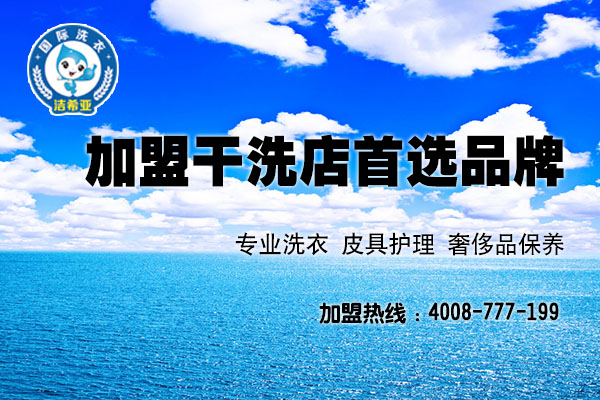 国际洗衣
洁希亚

加盟干洗店首选品牌

专业洗衣 皮具护理 奢侈品保养

加盟热线：4008-777-199